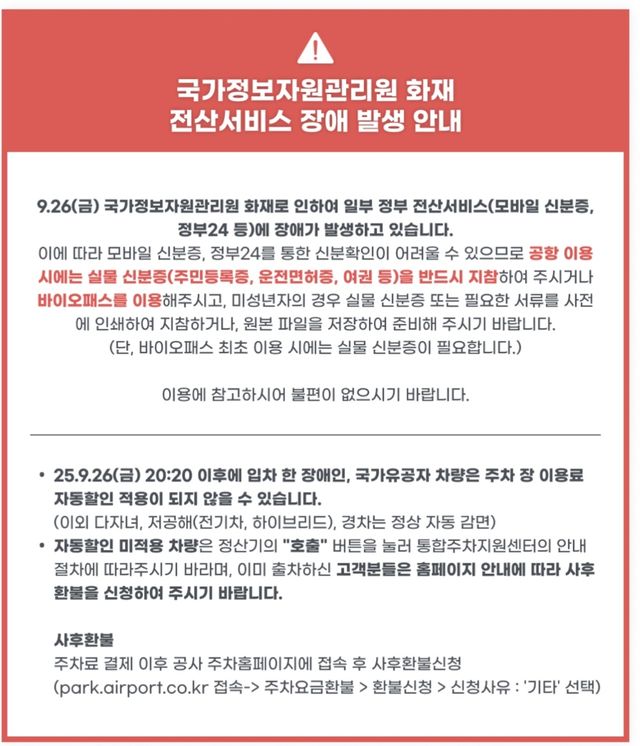 국가정보자원관리원 화재
전산서비스 장애 발생 안내

9.26(금) 국가정보자원관리원 화재로 인하여 일부 정부 전산서비스(모바일 신분증, 정부24 등)에 장애가 발생하고 있습니다.
이에 따라 모바일 신분증, 정부24를 통한 신분확인이 어려울 수 있으므로 공항 이용 시에는 실물 신분증(주민등록증, 운전면허증, 여권 등)을 반드시 지참하여 주시거나 바이오패스를 이용해주시고, 미성년자의 경우 실물 신분증 또는 필요한 서류를 사전에 인쇄하여 지참하거나, 원본 파일을 저장하여 준비해 주시기 바랍니다.
(단, 바이오패스 최초 이용 시에는 실물 신분증이 필요합니다.)

이용에 참고하시어 불편이 없으시기 바랍니다.

• 25.9.26(금) 20:20 이후에 입차 한 장애인, 국가유공자 차량은 주차 장 이용료 자동할인 적용이 되지 않을 수 있습니다.
(이외 다자녀, 저공해(전기차, 하이브리드), 경차는 정상 자동 감면)
• 자동할인 미적용 차량은 정산기의 "호출" 버튼을 눌러 통합주차지원센터의 안내 절차에 따라주시기 바라며, 이미 출차하신 고객분들은 홈페이지 안내에 따라 사후 환불을 신청하여 주시기 바랍니다.

사후환불
주차료 결제 이후 공사 주차홈페이지에 접속 후 사후환불신청
(park.airport.co.kr 접속-> 주차요금환불 > 환불신청 > 신청사유 : '기타' 선택)